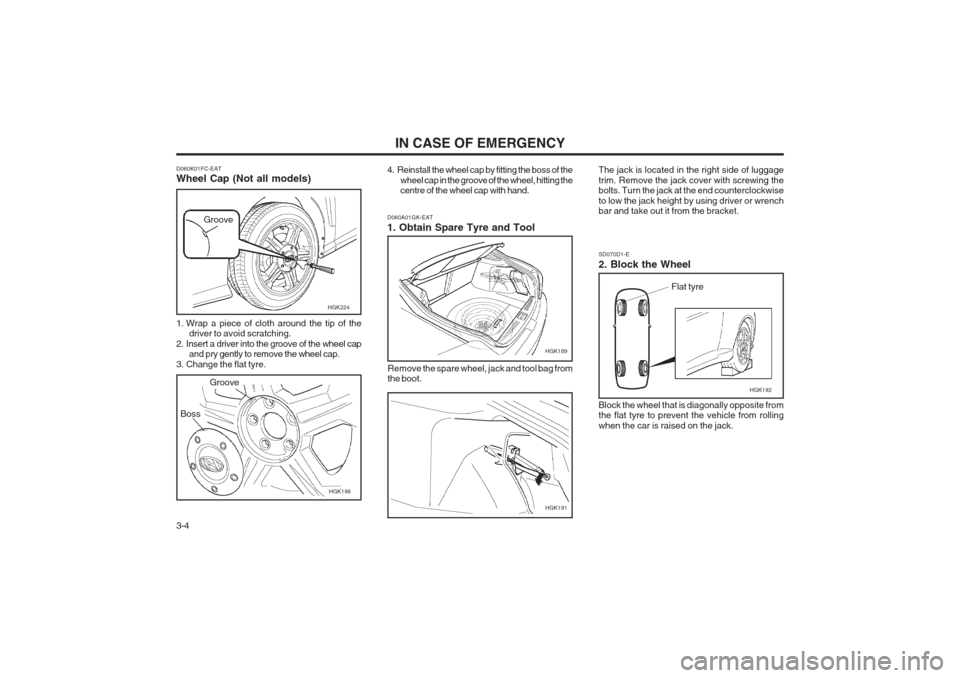 IN CASE OF EMERGENCY

D060K01FC-EAT
Wheel Cap (Not all models)

Groove

HGK224

1. Wrap a piece of cloth around the tip of the driver to avoid scratching.
2. Insert a driver into the groove of the wheel cap and pry gently to remove the wheel cap.
3. Change the flat tyre.

Groove

Boss

HGK196

3-4

4. Reinstall the wheel cap by fitting the boss of the wheel cap in the groove of the wheel, hitting the centre of the wheel cap with hand.

D060A01GK-EAT
1. Obtain Spare Tyre and Tool

HGK189

Remove the spare wheel, jack and tool bag from the boot.

HGK191

The jack is located in the right side of luggage trim. Remove the jack cover with screwing the bolts. Turn the jack at the end counterclockwise to low the jack height by using driver or wrench bar and take out it from the bracket.

SD070D1-E
2. Block the Wheel

Flat tyre

HGK192

Block the wheel that is diagonally opposite from the flat tyre to prevent the vehicle from rolling when the car is raised on the jack.

carmanualsonline.info